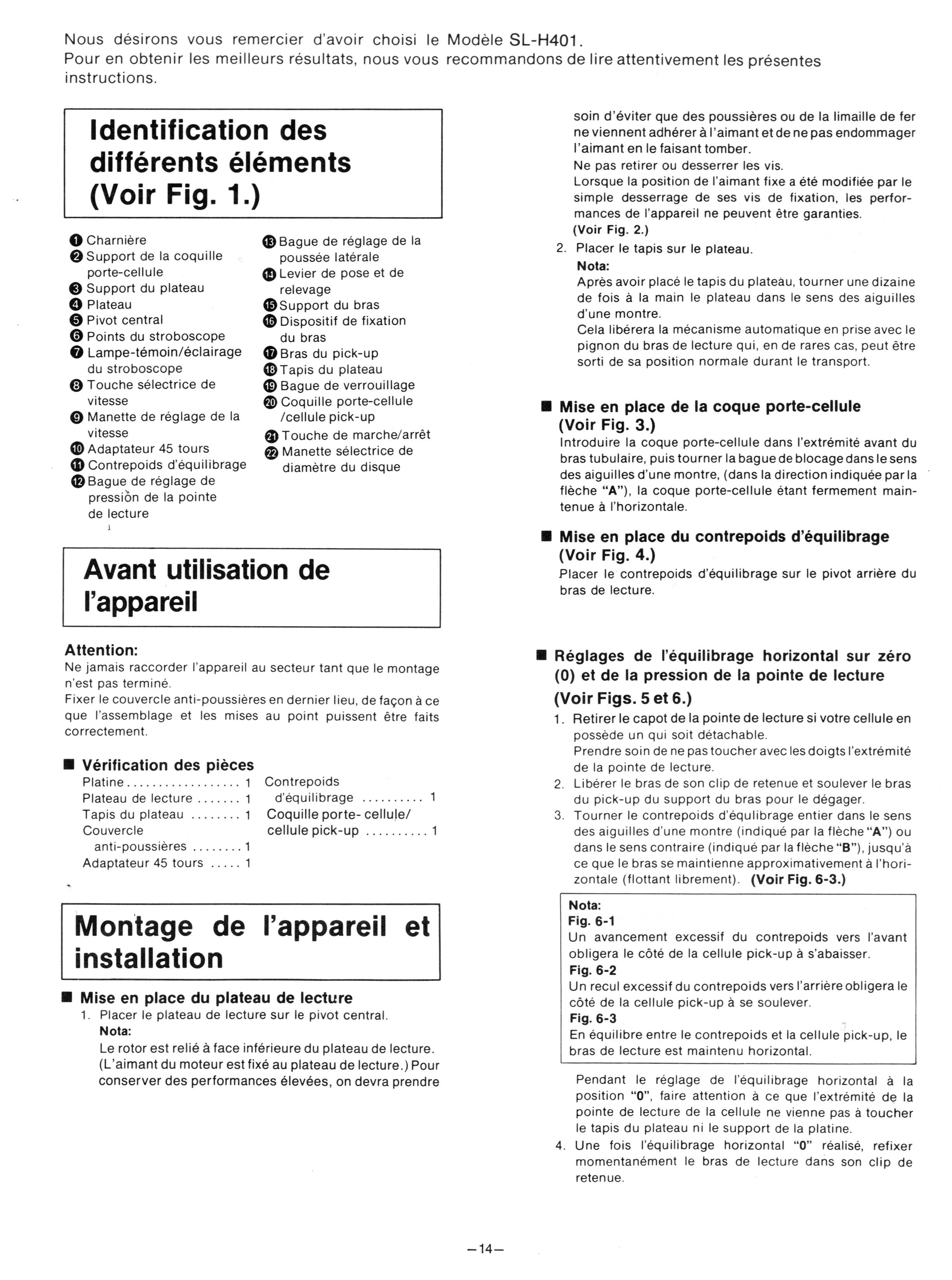 Nous désirons vous remercier d'avoir choisi le Modèle SL-H401.
Pour en obtenir les meilleurs résultats, nous vous recommandons de lire attentivement les présentes instructions.

Identification des différents éléments (Voir Fig. 1.)

❶ Charnière
❷ Support de la coquille porte-cellule
❸ Support du plateau
❹ Plateau
❺ Pivot central
❻ Points du stroboscope
❼ Lampe-témoin/éclairage du stroboscope
❽ Touche sélectrice de vitesse
❾ Manette de réglage de la vitesse
❿ Adaptateur 45 tours
⓫ Contrepoids d'équilibrage
⓬ Bague de réglage de pression de la pointe de lecture
⓭ Bague de réglage de la poussée latérale
⓮ Levier de pose et de relevage
⓯ Support du bras
⓰ Dispositif de fixation du bras
⓱ Bras du pick-up
⓲ Tapis du plateau
⓳ Bague de verrouillage
⓴ Coquille porte-cellule /cellule pick-up
㉑ Touche de marche/arrêt
㉒ Manette sélectrice de diamètre du disque

Avant utilisation de l'appareil

Attention:
Ne jamais raccorder l'appareil au secteur tant que le montage n'est pas terminé.
Fixer le couvercle anti-poussières en dernier lieu, de façon à ce que l'assemblage et les mises au point puissent être faits correctement.

■ Vérification des pièces
Platine .................. 1
Plateau de lecture ....... 1
Tapis du plateau ........ 1
Couvercle anti-poussières ........ 1
Adaptateur 45 tours ..... 1
Contrepoids d'équilibrage .......... 1
Coquille porte- cellule/ cellule pick-up .......... 1

Montage de l'appareil et installation

■ Mise en place du plateau de lecture
1. Placer le plateau de lecture sur le pivot central.
Nota:
Le rotor est relié à face inférieure du plateau de lecture. (L'aimant du moteur est fixé au plateau de lecture.) Pour conserver des performances élevées, on devra prendre soin d'éviter que des poussières ou de la limaille de fer ne viennent adhérer à l'aimant et de ne pas endommager l'aimant en le faisant tomber.
Ne pas retirer ou desserrer les vis.
Lorsque la position de l'aimant fixe a été modifiée par le simple desserrage de ses vis de fixation, les performances de l'appareil ne peuvent être garanties.
(Voir Fig. 2.)
2. Placer le tapis sur le plateau.
Nota:
Après avoir placé le tapis du plateau, tourner une dizaine de fois à la main le plateau dans le sens des aiguilles d'une montre.
Cela libérera la mécanisme automatique en prise avec le pignon du bras de lecture qui, en de rares cas, peut être sorti de sa position normale durant le transport.

■ Mise en place de la coque porte-cellule (Voir Fig. 3.)
Introduire la coque porte-cellule dans l'extrémité avant du bras tubulaire, puis tourner la bague de blocage dans le sens des aiguilles d'une montre, (dans la direction indiquée par la flèche "A"), la coque porte-cellule étant fermement maintenue à l'horizontale.

■ Mise en place du contrepoids d'équilibrage (Voir Fig. 4.)
Placer le contrepoids d'équilibrage sur le pivot arrière du bras de lecture.

■ Réglages de l'équilibrage horizontal sur zéro (0) et de la pression de la pointe de lecture (Voir Figs. 5 et 6.)
1. Retirer le capot de la pointe de lecture si votre cellule en possède un qui soit détachable.
Prendre soin de ne pas toucher avec les doigts l'extrémité de la pointe de lecture.
2. Libérer le bras de son clip de retenue et soulever le bras du pick-up du support du bras pour le dégager.
3. Tourner le contrepoids d'équlibrage entier dans le sens des aiguilles d'une montre (indiqué par la flèche "A") ou dans le sens contraire (indiqué par la flèche "B"), jusqu'à ce que le bras se maintienne approximativement à l'horizontale (flottant librement). (Voir Fig. 6-3.)

Nota:
Fig. 6-1
Un avancement excessif du contrepoids vers l'avant obligera le côté de la cellule pick-up à s'abaisser.
Fig. 6-2
Un recul excessif du contrepoids vers l'arrière obligera le côté de la cellule pick-up à se soulever.
Fig. 6-3
En équilibre entre le contrepoids et la cellule pick-up, le bras de lecture est maintenu horizontal.

Pendant le réglage de l'équilibrage horizontal à la position "0", faire attention à ce que l'extrémité de la pointe de lecture de la cellule ne vienne pas à toucher le tapis du plateau ni le support de la platine.
4. Une fois l'équilibrage horizontal "0" réalisé, refixer momentanément le bras de lecture dans son clip de retenue.

—14—